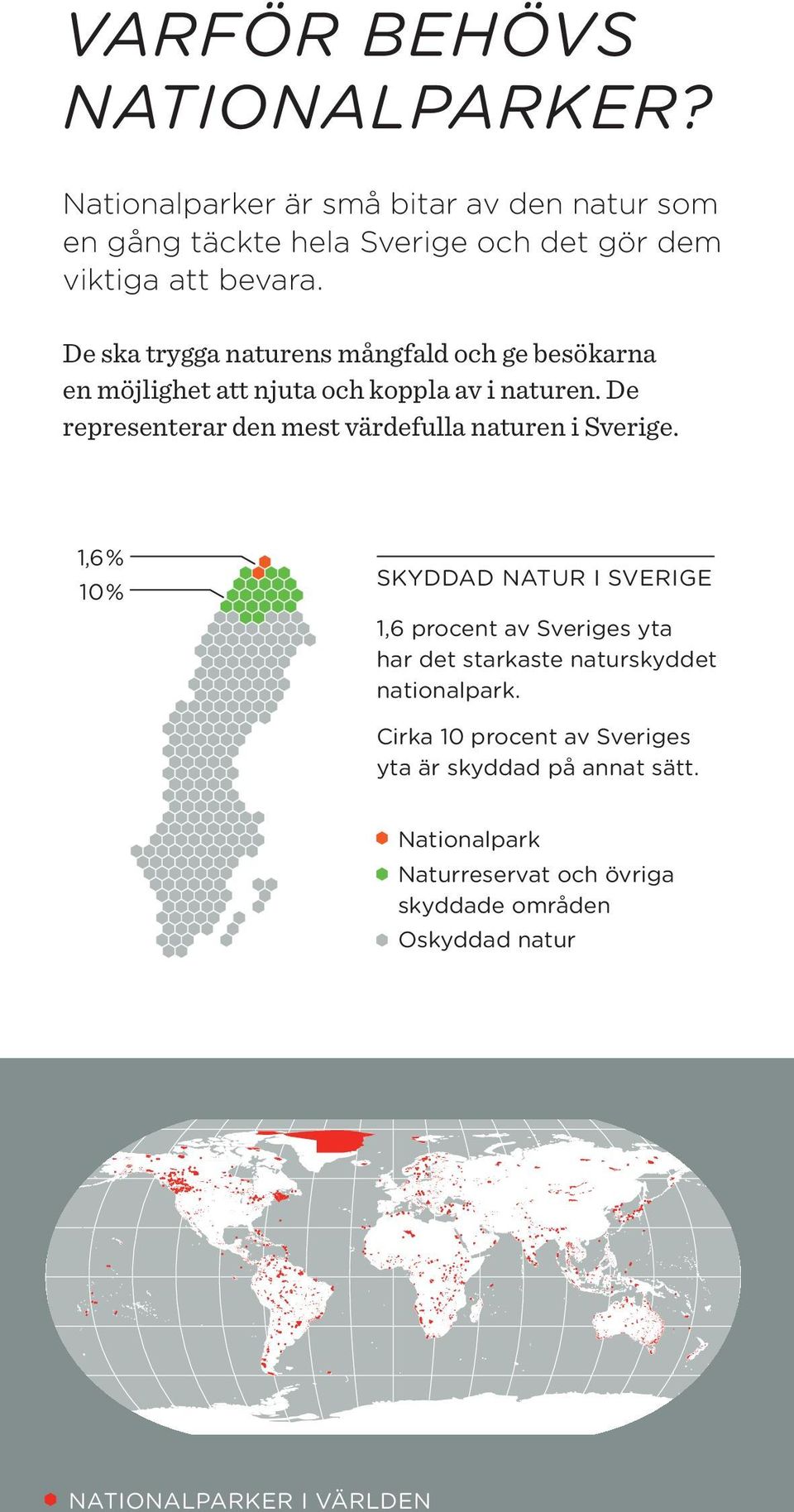 VARFÖR BEHÖVS NATIONALPARKER?

Nationalparker är små bitar av den natur som en gång täckte hela Sverige och det gör dem viktiga att bevara.

De ska trygga naturens mångfald och ge besökarna en möjlighet att njuta och koppla av i naturen. De representerar den mest värdefulla naturen i Sverige.

1,6%

10%

SKYDDAD NATUR I SVERIGE

1,6 procent av Sveriges yta har det starkaste naturskyddet nationalpark.

Cirka 10 procent av Sveriges yta är skyddad på annat sätt.

Nationalpark

Naturreservat och övriga skyddade områden

Oskyddad natur

NATIONALPARKER I VÄRLDEN